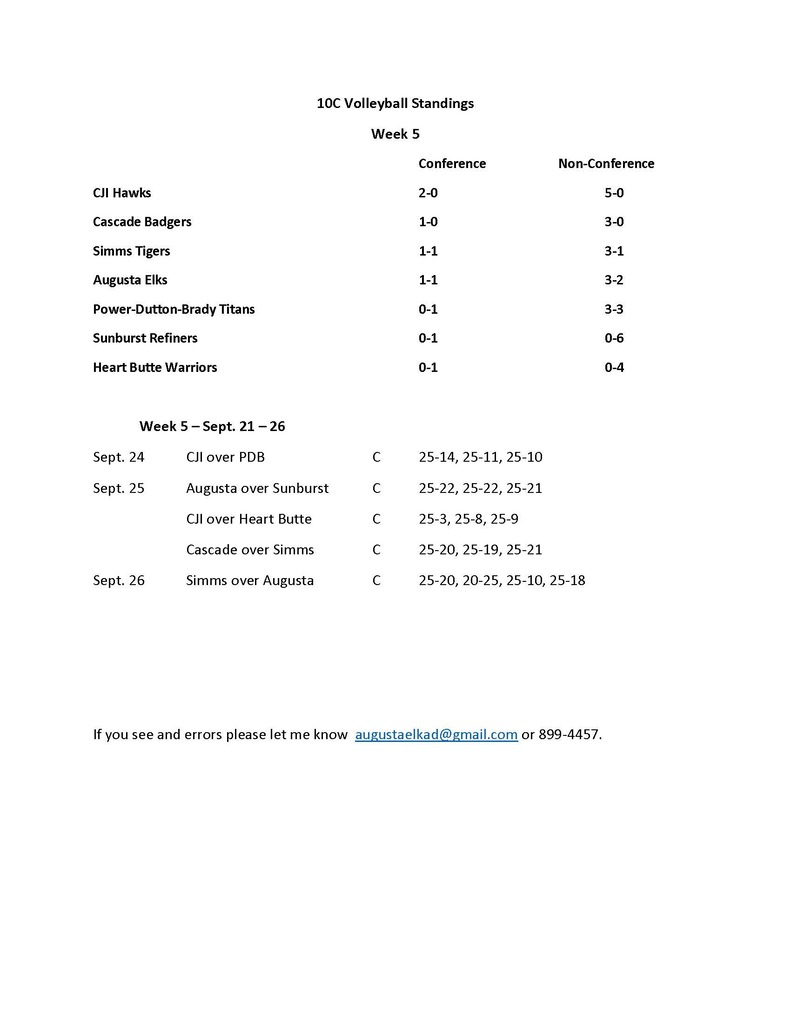 10C Volleyball Standings

Week 5

| | Conference | Non-Conference |
|---|---|---|
| CJI Hawks | 2-0 | 5-0 |
| Cascade Badgers | 1-0 | 3-0 |
| Simms Tigers | 1-1 | 3-1 |
| Augusta Elks | 1-1 | 3-2 |
| Power-Dutton-Brady Titans | 0-1 | 3-3 |
| Sunburst Refiners | 0-1 | 0-6 |
| Heart Butte Warriors | 0-1 | 0-4 |

Week 5 – Sept. 21 – 26

| | | | |
|---|---|---|---|
| Sept. 24 | CJI over PDB | C | 25-14, 25-11, 25-10 |
| Sept. 25 | Augusta over Sunburst | C | 25-22, 25-22, 25-21 |
| | CJI over Heart Butte | C | 25-3, 25-8, 25-9 |
| | Cascade over Simms | C | 25-20, 25-19, 25-21 |
| Sept. 26 | Simms over Augusta | C | 25-20, 20-25, 25-10, 25-18 |

If you see and errors please let me know augustaelkad@gmail.com or 899-4457.